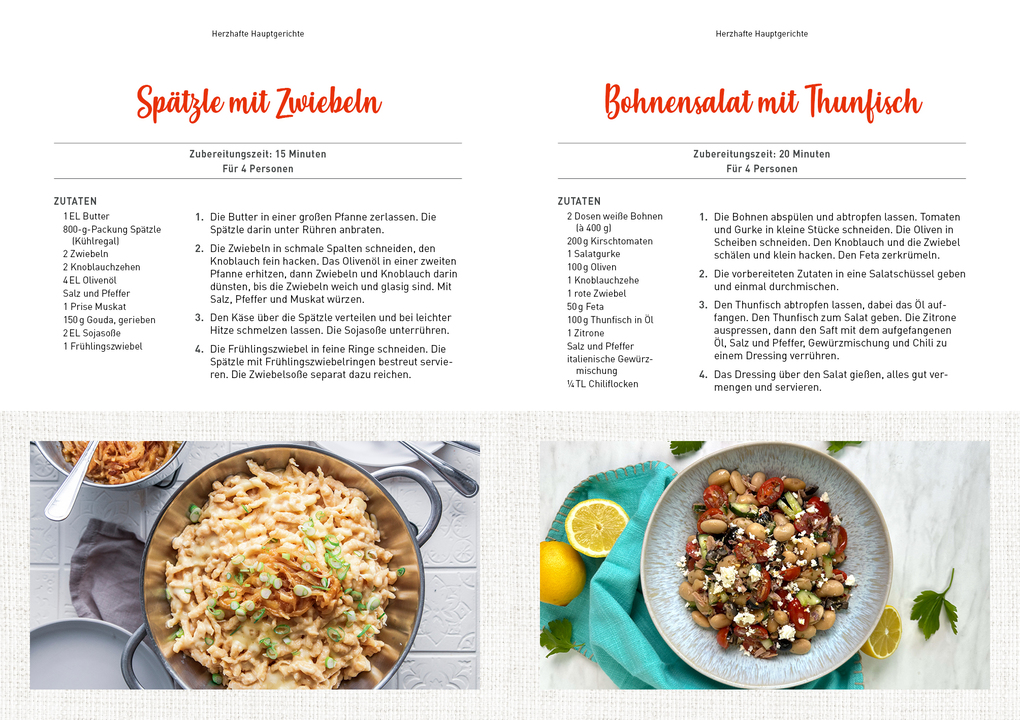 Herzhafte Hauptgerichte

Spätzle mit Zwiebeln

Zubereitungszeit: 15 Minuten
Für 4 Personen

ZUTATEN
1 EL Butter
800-g-Packung Spätzle (Kühlregal)
2 Zwiebeln
2 Knoblauchzehen
4 EL Olivenöl
Salz und Pfeffer
1 Prise Muskat
150 g Gouda, gerieben
2 EL Sojasoße
1 Frühlingszwiebel

1. Die Butter in einer großen Pfanne zerlassen. Die Spätzle darin unter Rühren anbraten.

2. Die Zwiebeln in schmale Spalten schneiden, den Knoblauch fein hacken. Das Olivenöl in einer zweiten Pfanne erhitzen, dann Zwiebeln und Knoblauch darin dünsten, bis die Zwiebeln weich und glasig sind. Mit Salz, Pfeffer und Muskat würzen.

3. Den Käse über die Spätzle verteilen und bei leichter Hitze schmelzen lassen. Die Sojasoße unterrühren.

4. Die Frühlingszwiebel in feine Ringe schneiden. Die Spätzle mit Frühlingszwiebelringen bestreut servieren. Die Zwiebelsoße separat dazu reichen.

Herzhafte Hauptgerichte

Bohnensalat mit Thunfisch

Zubereitungszeit: 20 Minuten
Für 4 Personen

ZUTATEN
2 Dosen weiße Bohnen (à 400 g)
200 g Kirschtomaten
1 Salatgurke
100 g Oliven
1 Knoblauchzehe
1 rote Zwiebel
50 g Feta
100 g Thunfisch in Öl
1 Zitrone
Salz und Pfeffer
italienische Gewürzmischung
¼ TL Chiliflocken

1. Die Bohnen abspülen und abtropfen lassen. Tomaten und Gurke in kleine Stücke schneiden. Die Oliven in Scheiben schneiden. Den Knoblauch und die Zwiebel schälen und klein hacken. Den Feta zerkrümeln.

2. Die vorbereiteten Zutaten in eine Salatschüssel geben und einmal durchmischen.

3. Den Thunfisch abtropfen lassen, dabei das Öl auffangen. Den Thunfisch zum Salat geben. Die Zitrone auspressen, dann den Saft mit dem aufgefangenen Öl, Salz und Pfeffer, Gewürzmischung und Chili zu einem Dressing verrühren.

4. Das Dressing über den Salat gießen, alles gut vermengen und servieren.